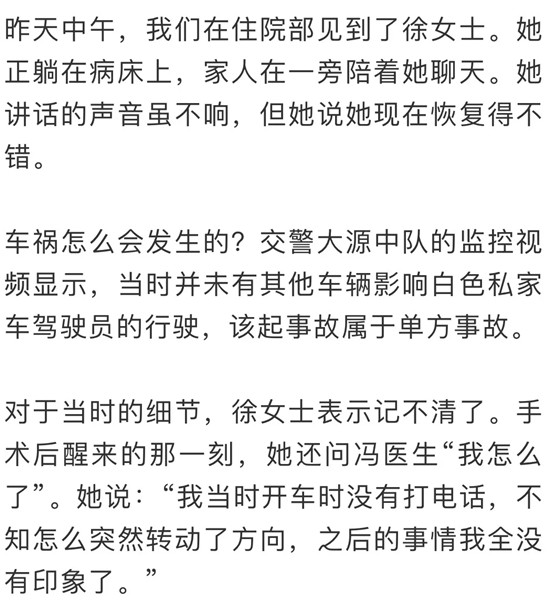 昨天中午，我们在住院部见到了徐女士。她正躺在病床上，家人在一旁陪着她聊天。她讲话的声音虽不响，但她说她现在恢复得不错。

车祸怎么会发生的？交警大源中队的监控视频显示，当时并未有其他车辆影响白色私家车驾驶员的行驶，该起事故属于单方事故。

对于当时的细节，徐女士表示记不清了。手术后醒来的那一刻，她还问冯医生“我怎么了”。她说：“我当时开车时没有打电话，不知怎么突然转动了方向，之后的事情我全没有印象了。”